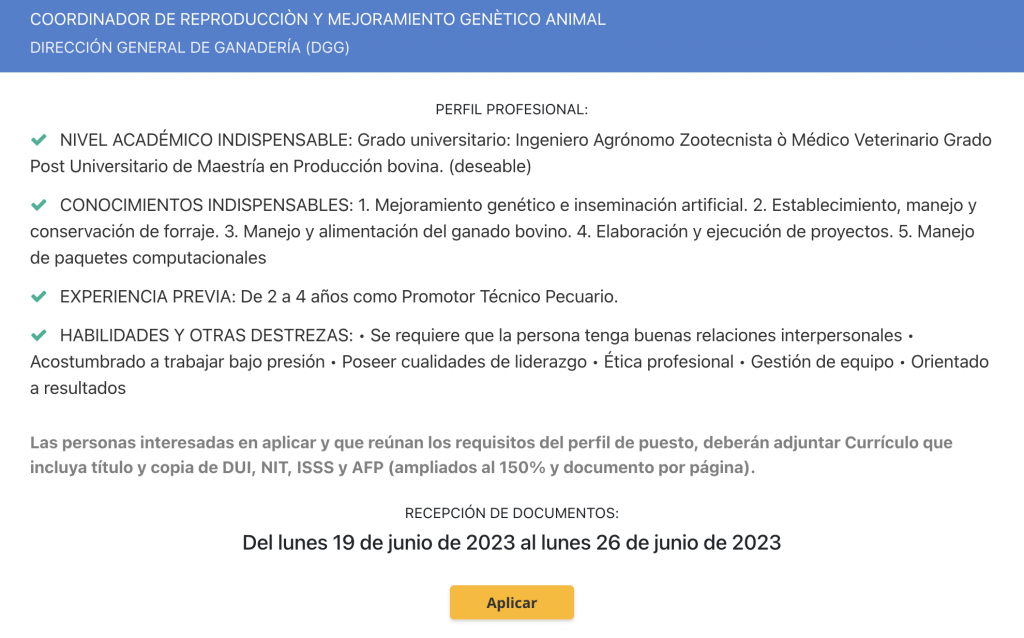 COORDINADOR DE REPRODUCCIÒN Y MEJORAMIENTO GENÈTICO ANIMAL
DIRECCIÓN GENERAL DE GANADERÍA (DGG)

PERFIL PROFESIONAL:

NIVEL ACADÉMICO INDISPENSABLE: Grado universitario: Ingeniero Agrónomo Zootecnista ò Médico Veterinario Grado Post Universitario de Maestría en Producción bovina. (deseable)

CONOCIMIENTOS INDISPENSABLES: 1. Mejoramiento genético e inseminación artificial. 2. Establecimiento, manejo y conservación de forraje. 3. Manejo y alimentación del ganado bovino. 4. Elaboración y ejecución de proyectos. 5. Manejo de paquetes computacionales

EXPERIENCIA PREVIA: De 2 a 4 años como Promotor Técnico Pecuario.

HABILIDADES Y OTRAS DESTREZAS: • Se requiere que la persona tenga buenas relaciones interpersonales • Acostumbrado a trabajar bajo presión • Poseer cualidades de liderazgo • Ética profesional • Gestión de equipo • Orientado a resultados

Las personas interesadas en aplicar y que reúnan los requisitos del perfil de puesto, deberán adjuntar Currículo que incluya título y copia de DUI, NIT, ISSS y AFP (ampliados al 150% y documento por página).

RECEPCIÓN DE DOCUMENTOS:
Del lunes 19 de junio de 2023 al lunes 26 de junio de 2023

Aplicar